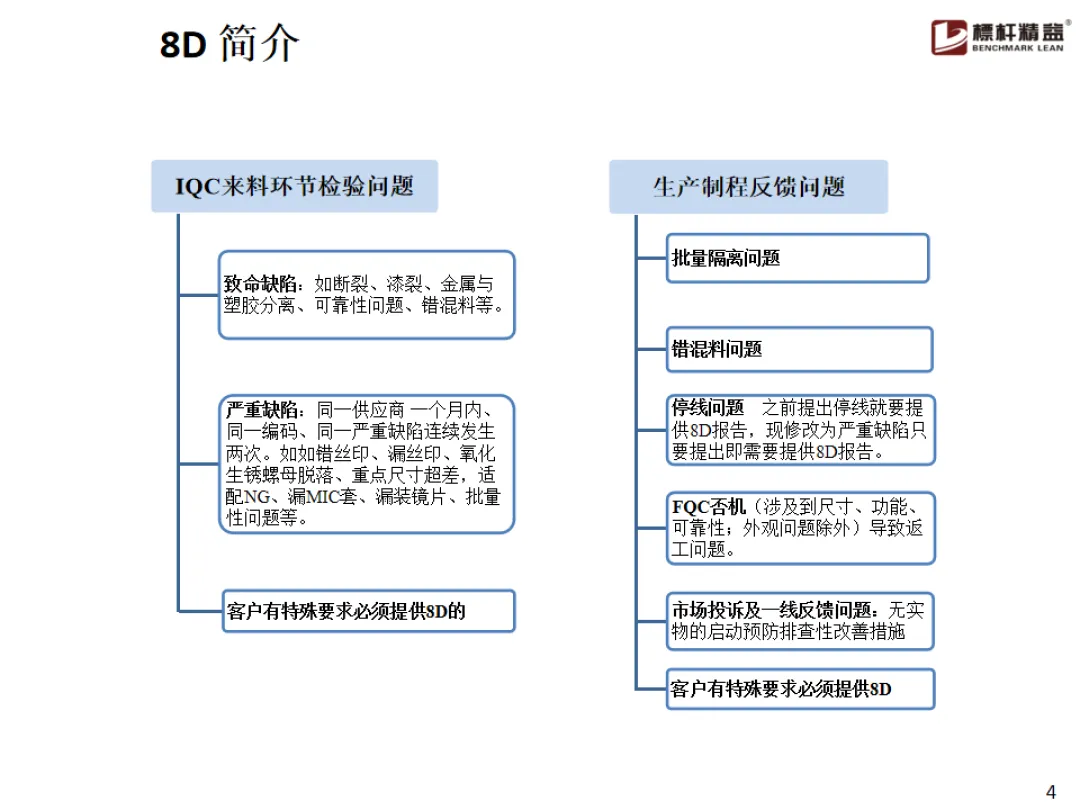 8D 简介

標杆精益®
BENCHMARK LEAN

IQC来料环节检验问题

致命缺陷：如断裂、漆裂、金属与塑胶分离、可靠性问题、错混料等。

严重缺陷：同一供应商 一个月内、同一编码、同一严重缺陷连续发生两次。如如错丝印、漏丝印、氧化生锈螺母脱落、重点尺寸超差，适配NG、漏MIC套、漏装镜片、批量性问题等。

客户有特殊要求必须提供8D的

生产制程反馈问题

批量隔离问题

错混料问题

停线问题 之前提出停线就要提供8D报告，现修改为严重缺陷只要提出即需要提供8D报告。

FQC否机（涉及到尺寸、功能、可靠性；外观问题除外）导致返工问题。

市场投诉及一线反馈问题：无实物的启动预防排查性改善措施

客户有特殊要求必须提供8D

4